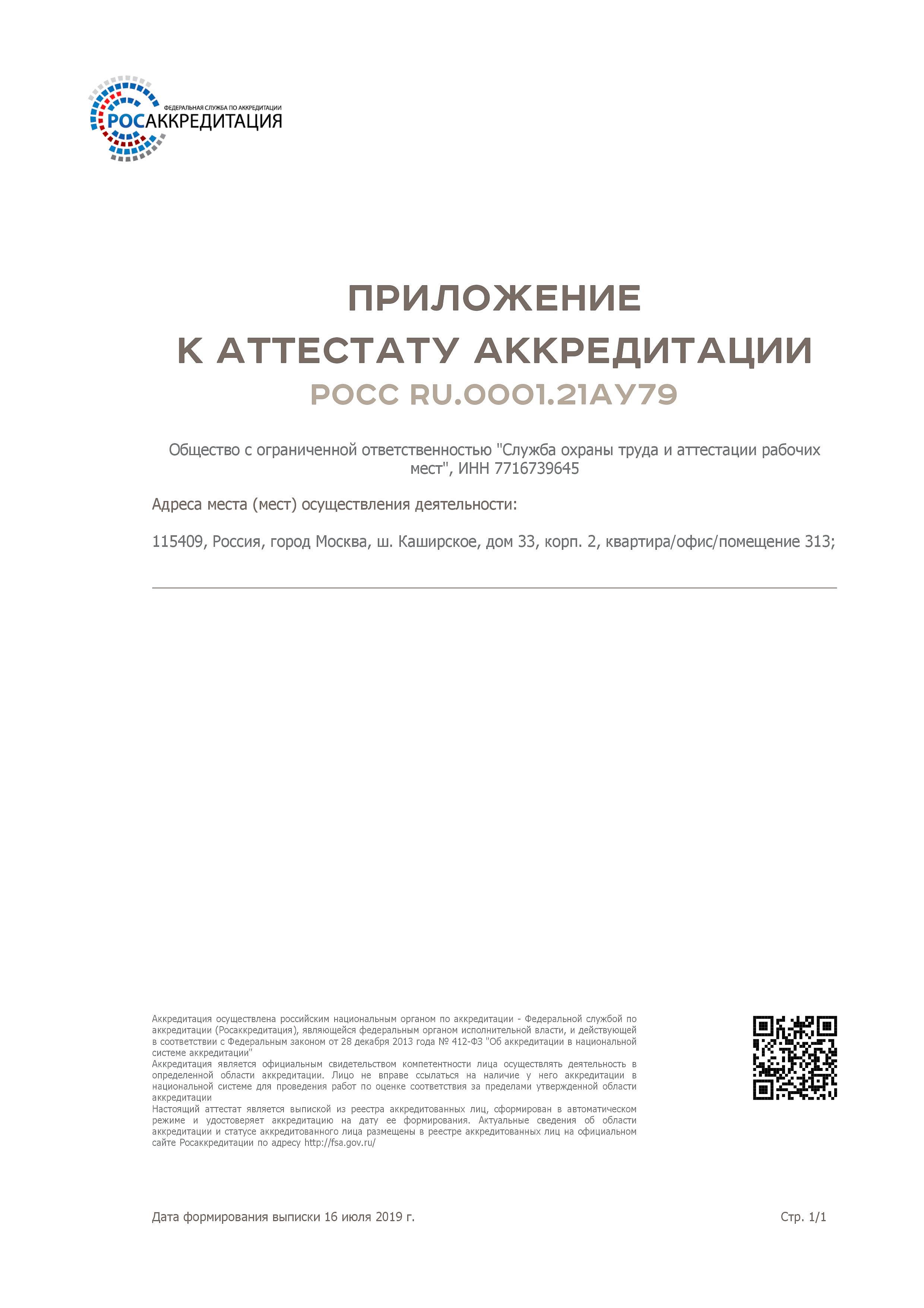 ФЕДЕРАЛЬНАЯ СЛУЖБА ПО АККРЕДИТАЦИИ
РОСАККРЕДИТАЦИЯ

ПРИЛОЖЕНИЕ
К АТТЕСТАТУ АККРЕДИТАЦИИ
РОСС RU.0001.21АУ79

Общество с ограниченной ответственностью "Служба охраны труда и аттестации рабочих мест", ИНН 7716739645

Адреса места (мест) осуществления деятельности:

115409, Россия, город Москва, ш. Каширское, дом 33, корп. 2, квартира/офис/помещение 313;

Аккредитация осуществлена российским национальным органом по аккредитации - Федеральной службой по аккредитации (Росаккредитация), являющейся федеральным органом исполнительной власти, и действующей в соответствии с Федеральным законом от 28 декабря 2013 года № 412-ФЗ "Об аккредитации в национальной системе аккредитации"
Аккредитация является официальным свидетельством компетентности лица осуществлять деятельность в определенной области аккредитации. Лицо не вправе ссылаться на наличие у него аккредитации в национальной системе для проведения работ по оценке соответствия за пределами утвержденной области аккредитации
Настоящий аттестат является выпиской из реестра аккредитованных лиц, сформирован в автоматическом режиме и удостоверяет аккредитацию на дату ее формирования. Актуальные сведения об области аккредитации и статусе аккредитованного лица размещены в реестре аккредитованных лиц на официальном сайте Росаккредитации по адресу http://fsa.gov.ru/

Дата формирования выписки 16 июля 2019 г.

Стр. 1/1